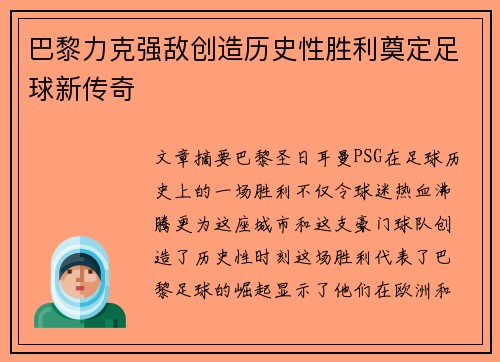 巴黎力克强敌创造历史性胜利奠定足球新传奇

文章摘要巴黎圣日耳曼PSG在足球历史上的一场胜利不仅令球迷热血沸腾更为这座城市和这支豪门球队创造了历史性时刻这场胜利代表了巴黎足球的崛起显示了他们在欧洲和